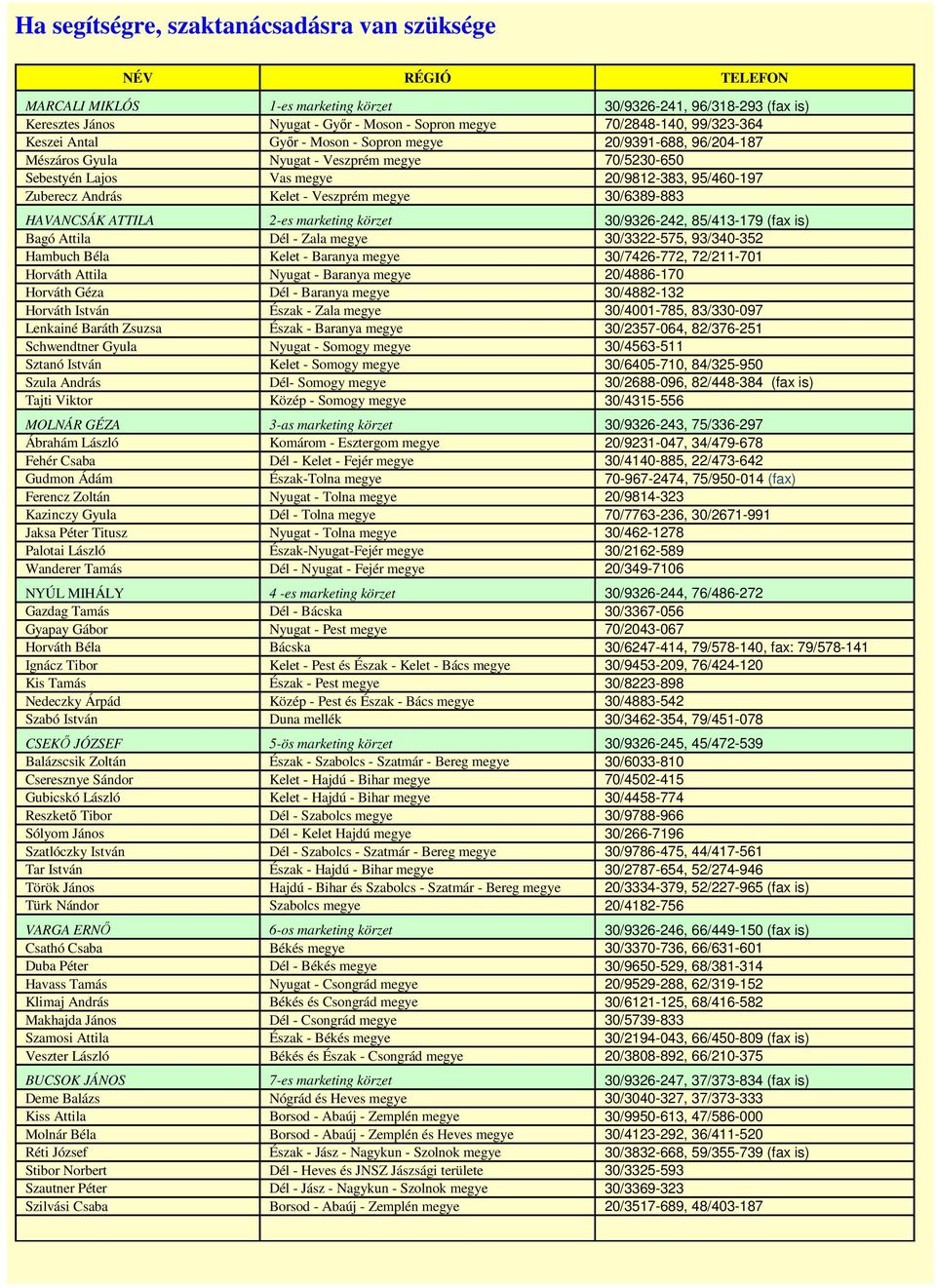 Ha segítségre, szaktanácsadásra van szüksége

| NÉV | RÉGIÓ | TELEFON |
|---|---|---|
| MARCALI MIKLÓS | 1-es marketing körzet | 30/9326-241, 96/318-293 (fax is) |
| Keresztes János | Nyugat - Győr - Moson - Sopron megye | 70/2848-140, 99/323-364 |
| Keszei Antal | Győr - Moson - Sopron megye | 20/9391-688, 96/204-187 |
| Mészáros Gyula | Nyugat - Veszprém megye | 70/5230-650 |
| Sebestyén Lajos | Vas megye | 20/9812-383, 95/460-197 |
| Zuberecz András | Kelet - Veszprém megye | 30/6389-883 |
| HAVANCSÁK ATTILA | 2-es marketing körzet | 30/9326-242, 85/413-179 (fax is) |
| Bagó Attila | Dél - Zala megye | 30/3322-575, 93/340-352 |
| Hambuch Béla | Kelet - Baranya megye | 30/7426-772, 72/211-701 |
| Horváth Attila | Nyugat - Baranya megye | 20/4886-170 |
| Horváth Géza | Dél - Baranya megye | 30/4882-132 |
| Horváth István | Észak - Zala megye | 30/4001-785, 83/330-097 |
| Lenkainé Baráth Zsuzsa | Észak - Baranya megye | 30/2357-064, 82/376-251 |
| Schwendtner Gyula | Nyugat - Somogy megye | 30/4563-511 |
| Sztanó István | Kelet - Somogy megye | 30/6405-710, 84/325-950 |
| Szula András | Dél- Somogy megye | 30/2688-096, 82/448-384 (fax is) |
| Tajti Viktor | Közép - Somogy megye | 30/4315-556 |
| MOLNÁR GÉZA | 3-as marketing körzet | 30/9326-243, 75/336-297 |
| Ábrahám László | Komárom - Esztergom megye | 20/9231-047, 34/479-678 |
| Fehér Csaba | Dél - Kelet - Fejér megye | 30/4140-885, 22/473-642 |
| Gudmon Ádám | Észak-Tolna megye | 70-967-2474, 75/950-014 (fax) |
| Ferencz Zoltán | Nyugat - Tolna megye | 20/9814-323 |
| Kazinczy Gyula | Dél - Tolna megye | 70/7763-236, 30/2671-991 |
| Jaksa Péter Titusz | Nyugat - Tolna megye | 30/462-1278 |
| Palotai László | Észak-Nyugat-Fejér megye | 30/2162-589 |
| Wanderer Tamás | Dél - Nyugat - Fejér megye | 20/349-7106 |
| NYÚL MIHÁLY | 4 -es marketing körzet | 30/9326-244, 76/486-272 |
| Gazdag Tamás | Dél - Bácska | 30/3367-056 |
| Gyapay Gábor | Nyugat - Pest megye | 70/2043-067 |
| Horváth Béla | Bácska | 30/6247-414, 79/578-140, fax: 79/578-141 |
| Ignácz Tibor | Kelet - Pest és Észak - Kelet - Bács megye | 30/9453-209, 76/424-120 |
| Kis Tamás | Észak - Pest megye | 30/8223-898 |
| Nedeczky Árpád | Közép - Pest és Észak - Bács megye | 30/4883-542 |
| Szabó István | Duna mellék | 30/3462-354, 79/451-078 |
| CSEKŐ JÓZSEF | 5-ös marketing körzet | 30/9326-245, 45/472-539 |
| Balázscsik Zoltán | Észak - Szabolcs - Szatmár - Bereg megye | 30/6033-810 |
| Cseresznye Sándor | Kelet - Hajdú - Bihar megye | 70/4502-415 |
| Gubicskó László | Kelet - Hajdú - Bihar megye | 30/4458-774 |
| Reszkető Tibor | Dél - Szabolcs megye | 30/9788-966 |
| Sólyom János | Dél - Kelet Hajdú megye | 30/266-7196 |
| Szatlóczky István | Dél - Szabolcs - Szatmár - Bereg megye | 30/9786-475, 44/417-561 |
| Tar István | Észak - Hajdú - Bihar megye | 30/2787-654, 52/274-946 |
| Török János | Hajdú - Bihar és Szabolcs - Szatmár - Bereg megye | 20/3334-379, 52/227-965 (fax is) |
| Türk Nándor | Szabolcs megye | 20/4182-756 |
| VARGA ERNŐ | 6-os marketing körzet | 30/9326-246, 66/449-150 (fax is) |
| Csathó Csaba | Békés megye | 30/3370-736, 66/631-601 |
| Duba Péter | Dél - Békés megye | 30/9650-529, 68/381-314 |
| Havass Tamás | Nyugat - Csongrád megye | 20/9529-288, 62/319-152 |
| Klimaj András | Békés és Csongrád megye | 30/6121-125, 68/416-582 |
| Makhajda János | Dél - Csongrád megye | 30/5739-833 |
| Szamosi Attila | Észak - Békés megye | 30/2194-043, 66/450-809 (fax is) |
| Veszter László | Békés és Észak - Csongrád megye | 20/3808-892, 66/210-375 |
| BUCSOK JÁNOS | 7-es marketing körzet | 30/9326-247, 37/373-834 (fax is) |
| Deme Balázs | Nógrád és Heves megye | 30/3040-327, 37/373-333 |
| Kiss Attila | Borsod - Abaúj - Zemplén megye | 30/9950-613, 47/586-000 |
| Molnár Béla | Borsod - Abaúj - Zemplén és Heves megye | 30/4123-292, 36/411-520 |
| Réti József | Észak - Jász - Nagykun - Szolnok megye | 30/3832-668, 59/355-739 (fax is) |
| Stibor Norbert | Dél - Heves és JNSZ Jászsági területe | 30/3325-593 |
| Szautner Péter | Dél - Jász - Nagykun - Szolnok megye | 30/3369-323 |
| Szilvási Csaba | Borsod - Abaúj - Zemplén megye | 20/3517-689, 48/403-187 |